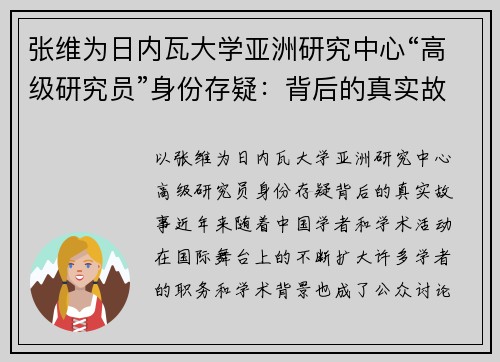 张维为日内瓦大学亚洲研究中心“高级研究员”身份存疑：背后的真实故

以张维为日内瓦大学亚洲研究中心高级研究员身份存疑背后的真实故事近年来随着中国学者和学术活动在国际舞台上的不断扩大许多学者的职务和学术背景也成了公众讨论